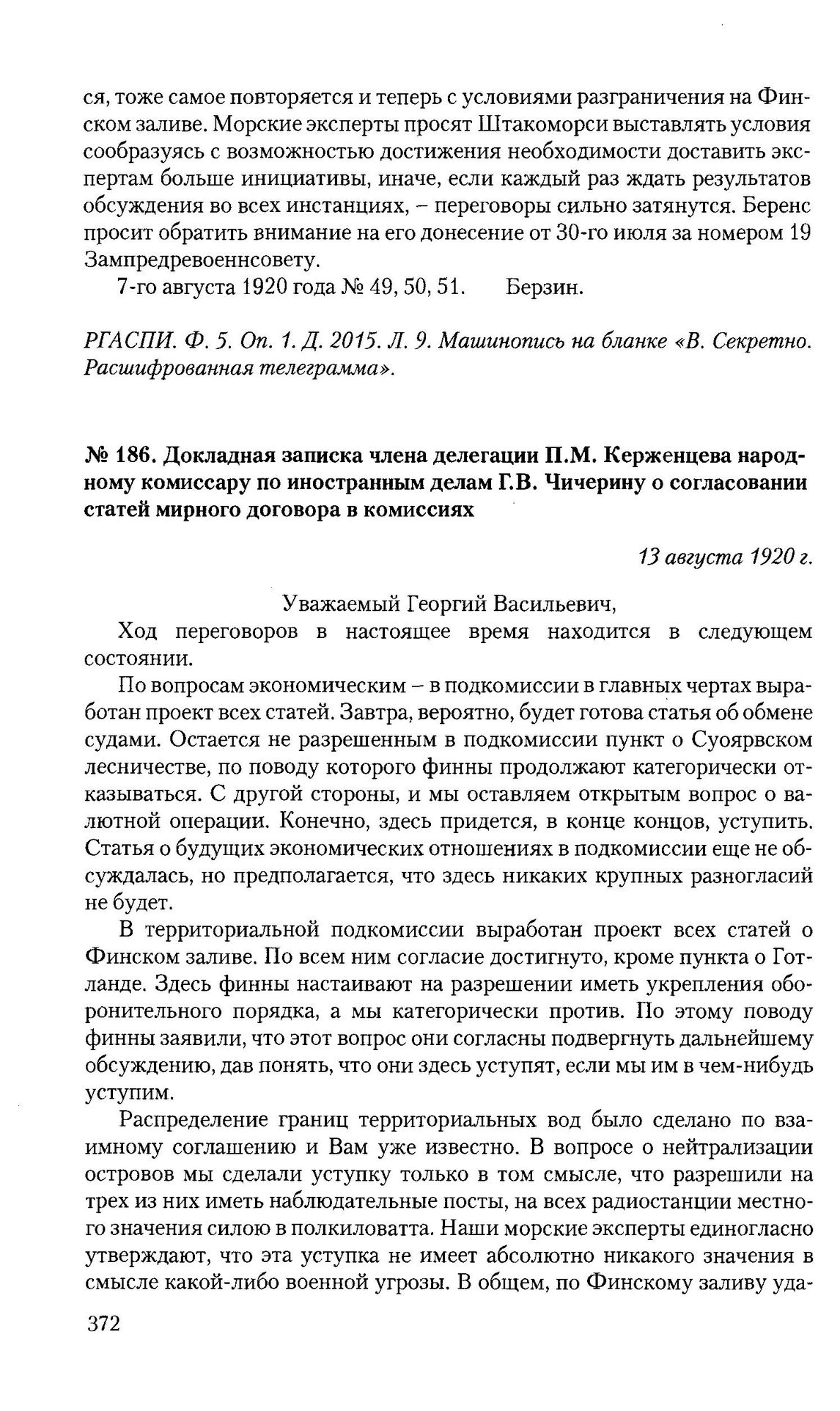 ся, тоже самое повторяется и теперь с условиями разграничения на Финском заливе. Морские эксперты просят Штакоморси выставлять условия сообразуясь с возможностью достижения необходимости доставить экспертам больше инициативы, иначе, если каждый раз ждать результатов обсуждения во всех инстанциях, – переговоры сильно затянутся. Беренс просит обратить внимание на его донесение от 30-го июля за номером 19 Зампредревоеннсовету.

7-го августа 1920 года № 49, 50, 51. Берзин.

РГАСПИ. Ф. 5. Оп. 1. Д. 2015. Л. 9. Машинопись на бланке «В. Секретно. Расшифрованная телеграмма».

№ 186. Докладная записка члена делегации П.М. Керженцева народному комиссару по иностранным делам Г.В. Чичерину о согласовании статей мирного договора в комиссиях

13 августа 1920 г.

Уважаемый Георгий Васильевич,

Ход переговоров в настоящее время находится в следующем состоянии.

По вопросам экономическим – в подкомиссии в главных чертах выработан проект всех статей. Завтра, вероятно, будет готова статья об обмене судами. Остается не разрешенным в подкомиссии пункт о Суоярвском лесничестве, по поводу которого финны продолжают категорически отказываться. С другой стороны, и мы оставляем открытым вопрос о валютной операции. Конечно, здесь придется, в конце концов, уступить. Статья о будущих экономических отношениях в подкомиссии еще не обсуждалась, но предполагается, что здесь никаких крупных разногласий не будет.

В территориальной подкомиссии выработан проект всех статей о Финском заливе. По всем ним согласие достигнуто, кроме пункта о Готланде. Здесь финны настаивают на разрешении иметь укрепления оборонительного порядка, а мы категорически против. По этому поводу финны заявили, что этот вопрос они согласны подвергнуть дальнейшему обсуждению, дав понять, что они здесь уступят, если мы им в чем-нибудь уступим.

Распределение границ территориальных вод было сделано по взаимному соглашению и Вам уже известно. В вопросе о нейтрализации островов мы сделали уступку только в том смысле, что разрешили на трех из них иметь наблюдательные посты, на всех радиостанции местного значения силою в полкиловатта. Наши морские эксперты единогласно утверждают, что эта уступка не имеет абсолютно никакого значения в смысле какой-либо военной угрозы. В общем, по Финскому заливу уда-

372